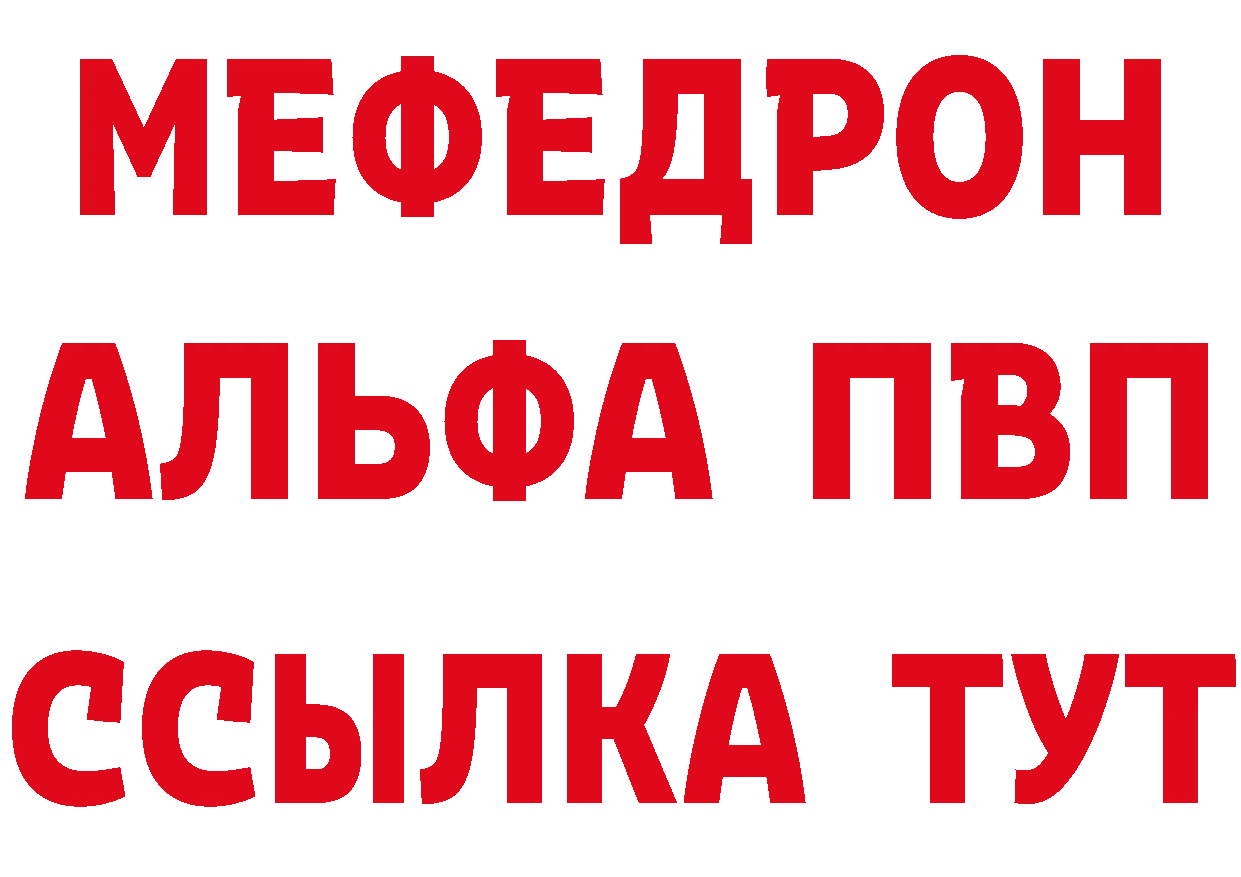 МЕФЕДРОН
АЛЬФА ПВП
ССЫЛКА ТУТ